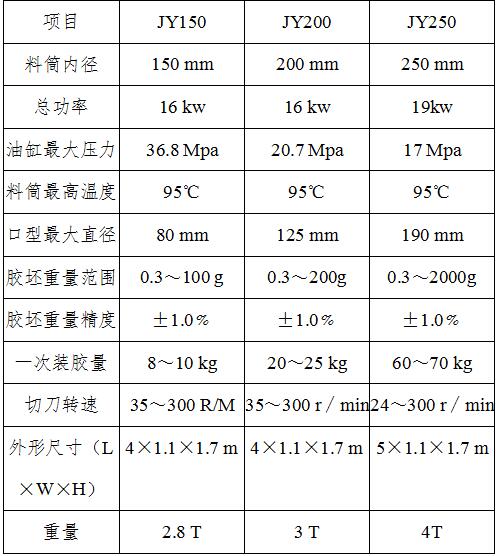 | 项目 | JY150 | JY200 | JY250 |
|---|---|---|---|
| 料筒内径 | 150 mm | 200 mm | 250 mm |
| 总功率 | 16 kw | 16 kw | 19kw |
| 油缸最大压力 | 36.8 Mpa | 20.7 Mpa | 17 Mpa |
| 料筒最高温度 | 95℃ | 95℃ | 95℃ |
| 口型最大直径 | 80 mm | 125 mm | 190 mm |
| 胶坯重量范围 | 0.3～100 g | 0.3～200g | 0.3～2000g |
| 胶坯重量精度 | ±1.0％ | ±1.0％ | ±1.0％ |
| 一次装胶量 | 8～10 kg | 20～25 kg | 60～70 kg |
| 切刀转速 | 35～300 R/M | 35～300 r / min | 24～300 r / min |
| 外形尺寸（L×W×H） | 4×1.1×1.7 m | 4×1.1×1.7 m | 5×1.1×1.7 m |
| 重量 | 2.8 T | 3 T | 4T |